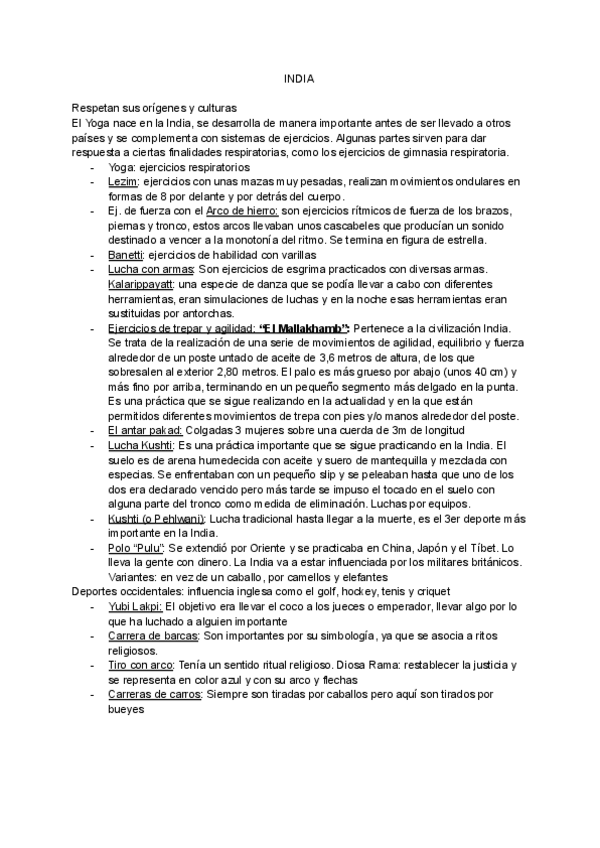 INDIA

Respetan sus orígenes y culturas
El Yoga nace en la India, se desarrolla de manera importante antes de ser llevado a otros países y se complementa con sistemas de ejercicios. Algunas partes sirven para dar respuesta a ciertas finalidades respiratorias, como los ejercicios de gimnasia respiratoria.
- Yoga: ejercicios respiratorios
- Lezim: ejercicios con unas mazas muy pesadas, realizan movimientos ondulares en formas de 8 por delante y por detrás del cuerpo.
- Ej. de fuerza con el Arco de hierro: son ejercicios rítmicos de fuerza de los brazos, piernas y tronco, estos arcos llevaban unos cascabeles que producían un sonido destinado a vencer a la monotonía del ritmo. Se termina en figura de estrella.
- Banetti: ejercicios de habilidad con varillas
- Lucha con armas: Son ejercicios de esgrima practicados con diversas armas. Kalarippayatt: una especie de danza que se podía llevar a cabo con diferentes herramientas, eran simulaciones de luchas y en la noche esas herramientas eran sustituidas por antorchas.
- Ejercicios de trepar y agilidad: "El Mallakhamb": Pertenece a la civilización India. Se trata de la realización de una serie de movimientos de agilidad, equilibrio y fuerza alrededor de un poste untado de aceite de 3,6 metros de altura, de los que sobresalen al exterior 2,80 metros. El palo es más grueso por abajo (unos 40 cm) y más fino por arriba, terminando en un pequeño segmento más delgado en la punta. Es una práctica que se sigue realizando en la actualidad y en la que están permitidos diferentes movimientos de trepa con pies y/o manos alrededor del poste.
- El antar pakad: Colgadas 3 mujeres sobre una cuerda de 3m de longitud
- Lucha Kushti: Es una práctica importante que se sigue practicando en la India. El suelo es de arena humedecida con aceite y suero de mantequilla y mezclada con especias. Se enfrentaban con un pequeño slip y se peleaban hasta que uno de los dos era declarado vencido pero más tarde se impuso el tocado en el suelo con alguna parte del tronco como medida de eliminación. Luchas por equipos.
- Kushti (o Pehlwani): Lucha tradicional hasta llegar a la muerte, es el 3er deporte más importante en la India.
- Polo "Pulu": Se extendió por Oriente y se practicaba en China, Japón y el Tíbet. Lo lleva la gente con dinero. La India va a estar influenciada por los militares británicos. Variantes: en vez de un caballo, por camellos y elefantes
Deportes occidentales: influencia inglesa como el golf, hockey, tenis y criquet
- Yubi Lakpi: El objetivo era llevar el coco a los jueces o emperador, llevar algo por lo que ha luchado a alguien importante
- Carrera de barcas: Son importantes por su simbología, ya que se asocia a ritos religiosos.
- Tiro con arco: Tenía un sentido ritual religioso. Diosa Rama: restablecer la justicia y se representa en color azul y con su arco y flechas
- Carreras de carros: Siempre son tiradas por caballos pero aquí son tirados por bueyes